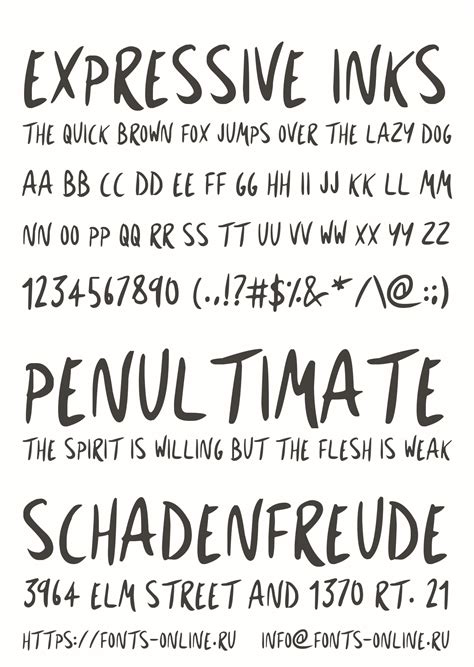 EXPRESSIVE INKS

THE QUICK BROWN FOX JUMPS OVER THE LAZY DOG

AA BB CC DD EE FF GG HH II JJ KK LL MM

NN OO PP QQ RR SS TT UU VV WW XX YY ZZ

1234567890 (.,!?#$%&*/\@:;)

PENULTIMATE

THE SPIRIT IS WILLING BUT THE FLESH IS WEAK

SCHADENFREUDE

3964 ELM STREET AND 1370 RT. 21

HTTPS://FONTS-ONLINE.RU INFO@FONTS-ONLINE.RU